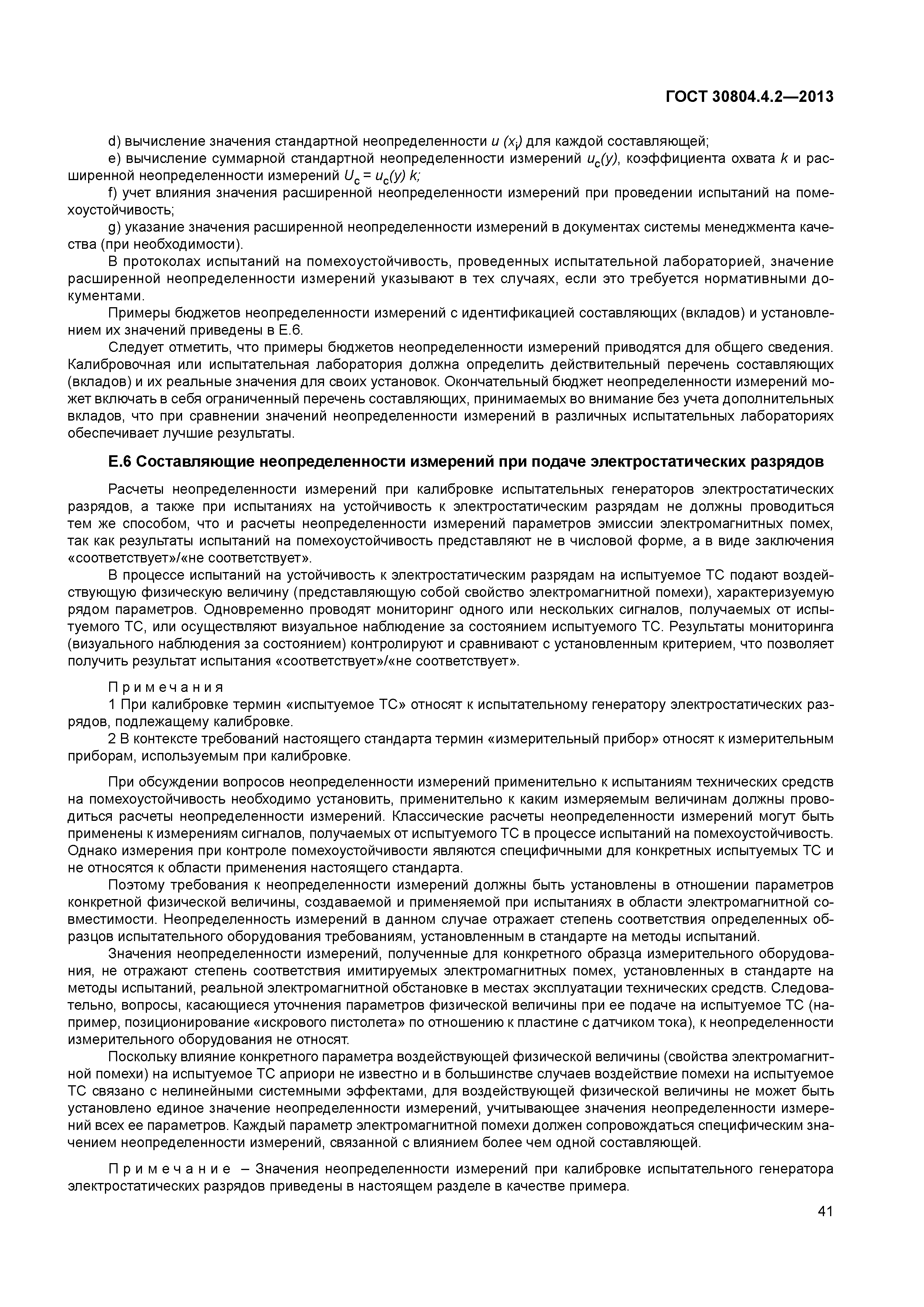 ГОСТ 30804.4.2—2013

d) вычисление значения стандартной неопределенности $u(x_i)$ для каждой составляющей;

e) вычисление суммарной стандартной неопределенности измерений $u_c(y)$, коэффициента охвата $k$ и расширенной неопределенности измерений $U_c = u_c(y)\,k$;

f) учет влияния значения расширенной неопределенности измерений при проведении испытаний на помехоустойчивость;

g) указание значения расширенной неопределенности измерений в документах системы менеджмента качества (при необходимости).

В протоколах испытаний на помехоустойчивость, проведенных испытательной лабораторией, значение расширенной неопределенности измерений указывают в тех случаях, если это требуется нормативными документами.

Примеры бюджетов неопределенности измерений с идентификацией составляющих (вкладов) и установлением их значений приведены в Е.6.

Следует отметить, что примеры бюджетов неопределенности измерений приводятся для общего сведения. Калибровочная или испытательная лаборатория должна определить действительный перечень составляющих (вкладов) и их реальные значения для своих установок. Окончательный бюджет неопределенности измерений может включать в себя ограниченный перечень составляющих, принимаемых во внимание без учета дополнительных вкладов, что при сравнении значений неопределенности измерений в различных испытательных лабораториях обеспечивает лучшие результаты.

Е.6 Составляющие неопределенности измерений при подаче электростатических разрядов

Расчеты неопределенности измерений при калибровке испытательных генераторов электростатических разрядов, а также при испытаниях на устойчивость к электростатическим разрядам не должны проводиться тем же способом, что и расчеты неопределенности измерений параметров эмиссии электромагнитных помех, так как результаты испытаний на помехоустойчивость представляют не в числовой форме, а в виде заключения «соответствует»/«не соответствует».

В процессе испытаний на устойчивость к электростатическим разрядам на испытуемое ТС подают воздействующую физическую величину (представляющую собой свойство электромагнитной помехи), характеризуемую рядом параметров. Одновременно проводят мониторинг одного или нескольких сигналов, получаемых от испытуемого ТС, или осуществляют визуальное наблюдение за состоянием испытуемого ТС. Результаты мониторинга (визуального наблюдения за состоянием) контролируют и сравнивают с установленным критерием, что позволяет получить результат испытания «соответствует»/«не соответствует».

Примечания

1 При калибровке термин «испытуемое ТС» относят к испытательному генератору электростатических разрядов, подлежащему калибровке.

2 В контексте требований настоящего стандарта термин «измерительный прибор» относят к измерительным приборам, используемым при калибровке.

При обсуждении вопросов неопределенности измерений применительно к испытаниям технических средств на помехоустойчивость необходимо установить, применительно к каким измеряемым величинам должны проводиться расчеты неопределенности измерений. Классические расчеты неопределенности измерений могут быть применены к измерениям сигналов, получаемых от испытуемого ТС в процессе испытаний на помехоустойчивость. Однако измерения при контроле помехоустойчивости являются специфичными для конкретных испытуемых ТС и не относятся к области применения настоящего стандарта.

Поэтому требования к неопределенности измерений должны быть установлены в отношении параметров конкретной физической величины, создаваемой и применяемой при испытаниях в области электромагнитной совместимости. Неопределенность измерений в данном случае отражает степень соответствия определенных образцов испытательного оборудования требованиям, установленным в стандарте на методы испытаний.

Значения неопределенности измерений, полученные для конкретного образца измерительного оборудования, не отражают степень соответствия имитируемых электромагнитных помех, установленных в стандарте на методы испытаний, реальной электромагнитной обстановке в местах эксплуатации технических средств. Следовательно, вопросы, касающиеся уточнения параметров физической величины при ее подаче на испытуемое ТС (например, позиционирование «искрового пистолета» по отношению к пластине с датчиком тока), к неопределенности измерительного оборудования не относят.

Поскольку влияние конкретного параметра воздействующей физической величины (свойства электромагнитной помехи) на испытуемое ТС априори не известно и в большинстве случаев воздействие помехи на испытуемое ТС связано с нелинейными системными эффектами, для воздействующей физической величины не может быть установлено единое значение неопределенности измерений, учитывающее значения неопределенности измерений всех ее параметров. Каждый параметр электромагнитной помехи должен сопровождаться специфическим значением неопределенности измерений, связанной с влиянием более чем одной составляющей.

Примечание – Значения неопределенности измерений при калибровке испытательного генератора электростатических разрядов приведены в настоящем разделе в качестве примера.

41